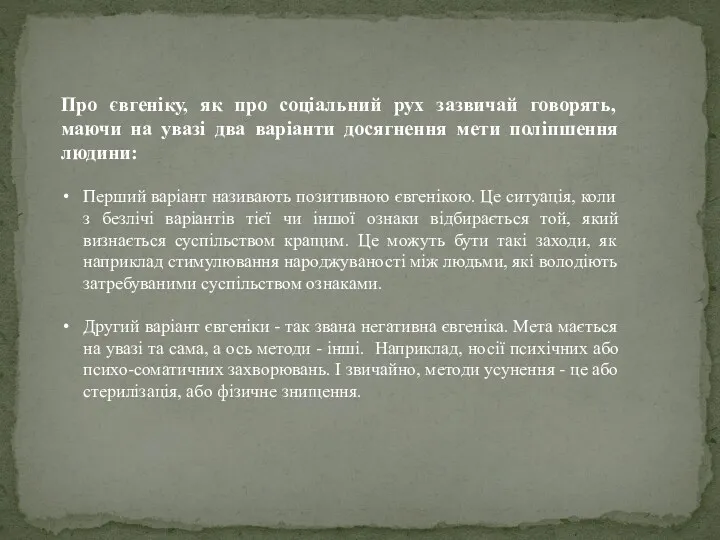 Про євгеніку, як про соціальний рух зазвичай говорять, маючи на увазі два варіанти досягнення мети поліпшення людини:

• Перший варіант називають позитивною євгенікою. Це ситуація, коли з безлічі варіантів тієї чи іншої ознаки відбирається той, який визнається суспільством кращим. Це можуть бути такі заходи, як наприклад стимулювання народжуваності між людьми, які володіють затребуваними суспільством ознаками.

• Другий варіант євгеніки - так звана негативна євгеніка. Мета мається на увазі та сама, а ось методи - інші. Наприклад, носії психічних або психо-соматичних захворювань. І звичайно, методи усунення - це або стерилізація, або фізичне знищення.